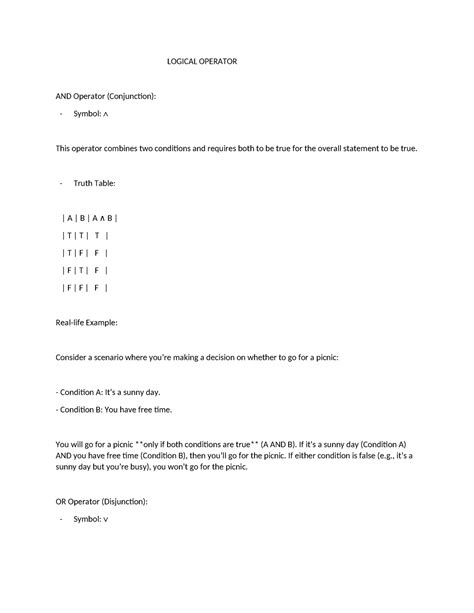 LOGICAL OPERATOR

AND Operator (Conjunction):

- Symbol: ∧

This operator combines two conditions and requires both to be true for the overall statement to be true.

- Truth Table:

| A | B | A ∧ B |

| T | T | T |

| T | F | F |

| F | T | F |

| F | F | F |

Real-life Example:

Consider a scenario where you're making a decision on whether to go for a picnic:

- Condition A: It's a sunny day.

- Condition B: You have free time.

You will go for a picnic **only if both conditions are true** (A AND B). If it's a sunny day (Condition A) AND you have free time (Condition B), then you'll go for the picnic. If either condition is false (e.g., it's a sunny day but you're busy), you won't go for the picnic.

OR Operator (Disjunction):

- Symbol: ∨